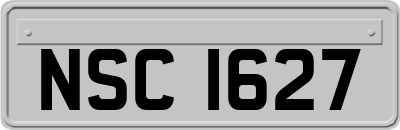 NSC 1627